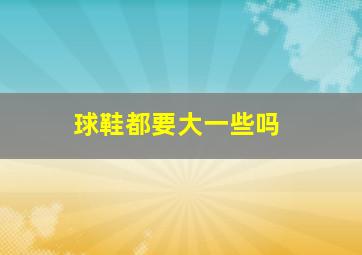 球鞋都要大一些吗